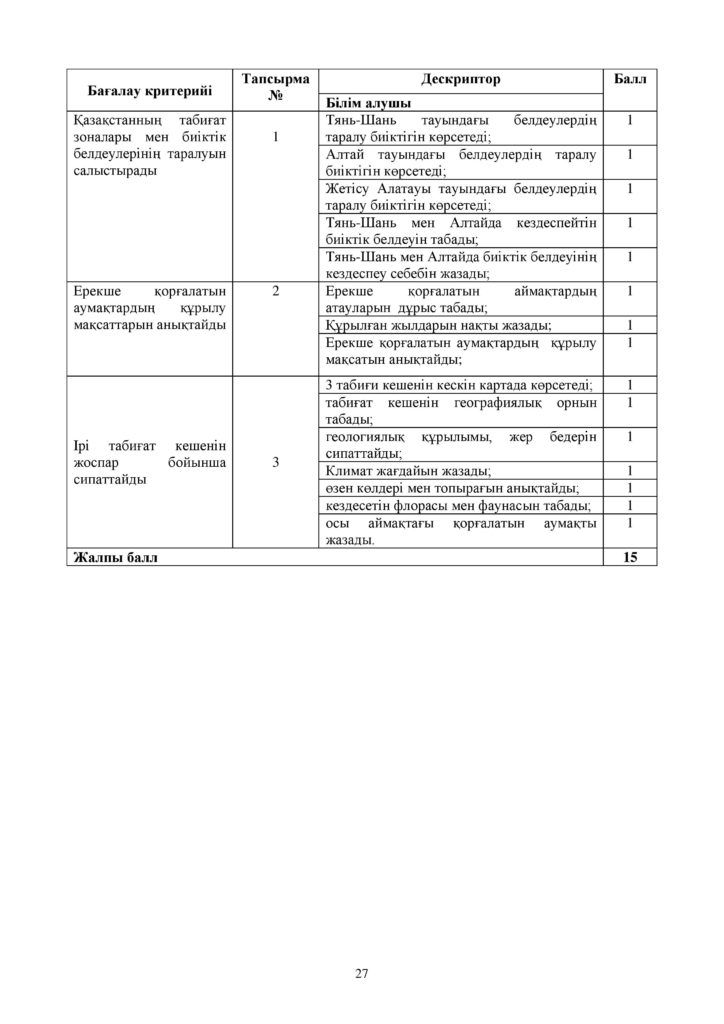 | Бағалау критерийі | Тапсырма № | Дескриптор | Балл |
|---|---|---|---|
| | | Білім алушы | |
| Қазақстанның табиғат зоналары мен биіктік белдеулерінің таралуын салыстырады | 1 | Тянь-Шань тауындағы белдеулердің таралу биіктігін көрсетеді; | 1 |
| | | Алтай тауындағы белдеулердің таралу биіктігін көрсетеді; | 1 |
| | | Жетісу Алатауы тауындағы белдеулердің таралу биіктігін көрсетеді; | 1 |
| | | Тянь-Шань мен Алтайда кездеспейтін биіктік белдеуін табады; | 1 |
| | | Тянь-Шань мен Алтайда биіктік белдеуінің кездеспеу себебін жазады; | 1 |
| Ерекше қорғалатын аумақтардың құрылу мақсаттарын анықтайды | 2 | Ерекше қорғалатын аймақтардың атауларын дұрыс табады; | 1 |
| | | Құрылған жылдарын нақты жазады; | 1 |
| | | Ерекше қорғалатын аумақтардың құрылу мақсатын анықтайды; | 1 |
| Ірі табиғат кешенін жоспар бойынша сипаттайды | 3 | 3 табиғи кешенін кескін картада көрсетеді; | 1 |
| | | табиғат кешенін географиялық орнын табады; | 1 |
| | | геологиялық құрылымы, жер бедерін сипаттайды; | 1 |
| | | Климат жағдайын жазады; | 1 |
| | | өзен көлдері мен топырағын анықтайды; | 1 |
| | | кездесетін флорасы мен фаунасын табады; | 1 |
| | | осы аймақтағы қорғалатын аумақты жазады. | 1 |
| Жалпы балл | | | 15 |

27